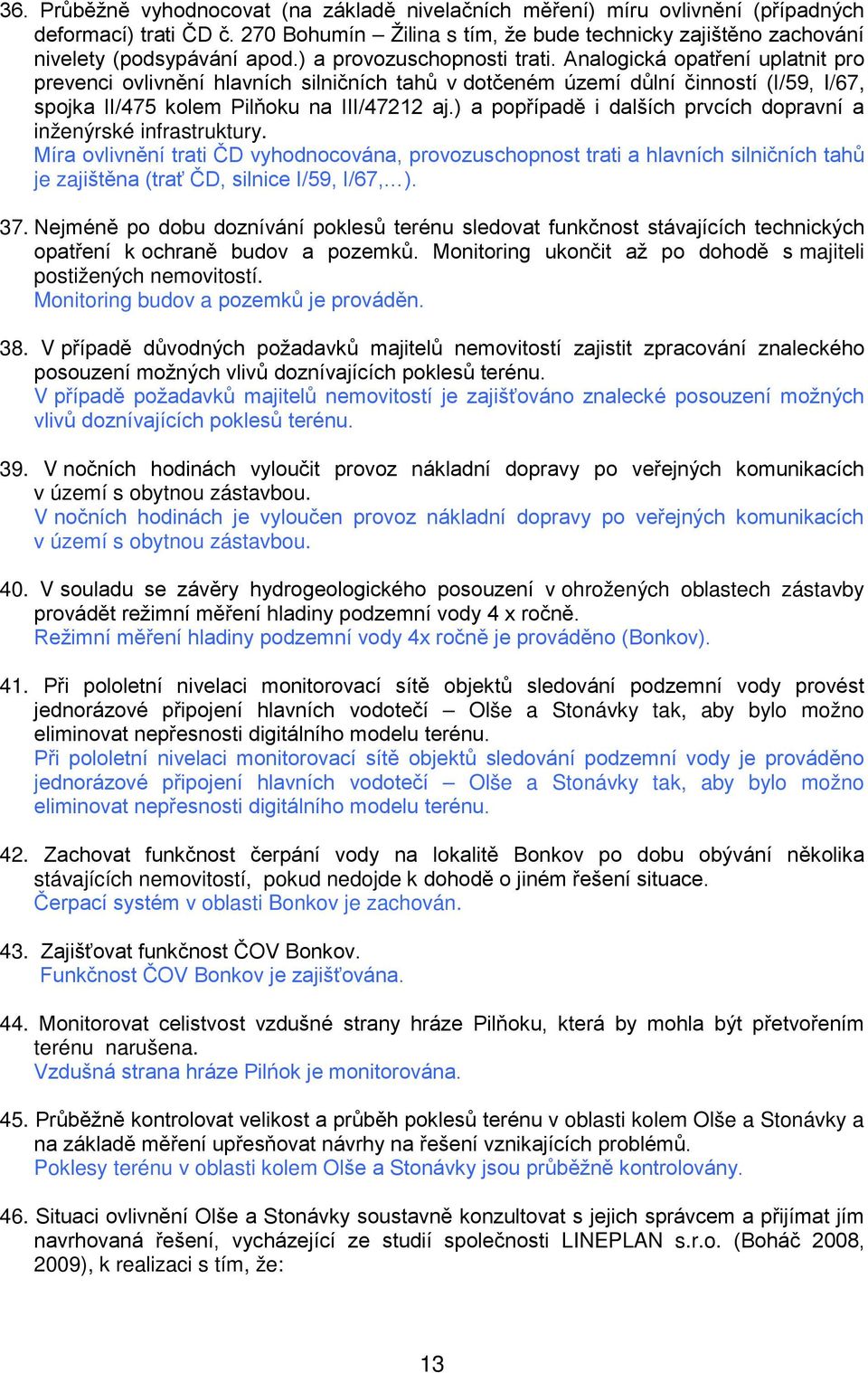 36. Průběžně vyhodnocovat (na základě nivelačních měření) míru ovlivnění (případných deformací) trati ČD č. 270 Bohumín – Žilina s tím, že bude technicky zajištěno zachování nivelety (podsypávání apod.) a provozuschopnosti trati. Analogická opatření uplatnit pro prevenci ovlivnění hlavních silničních tahů v dotčeném území důlní činností (I/59, I/67, spojka II/475 kolem Pilňoku na III/47212 aj.) a popřípadě i dalších prvcích dopravní a inženýrské infrastruktury.
Míra ovlivnění trati ČD vyhodnocována, provozuschopnost trati a hlavních silničních tahů je zajištěna (trať ČD, silnice I/59, I/67,…).

37. Nejméně po dobu doznívání poklesů terénu sledovat funkčnost stávajících technických opatření k ochraně budov a pozemků. Monitoring ukončit až po dohodě s majiteli postižených nemovitostí.
Monitoring budov a pozemků je prováděn.

38. V případě důvodných požadavků majitelů nemovitostí zajistit zpracování znaleckého posouzení možných vlivů doznívajících poklesů terénu.
V případě požadavků majitelů nemovitostí je zajišťováno znalecké posouzení možných vlivů doznívajících poklesů terénu.

39. V nočních hodinách vyloučit provoz nákladní dopravy po veřejných komunikacích v území s obytnou zástavbou.
V nočních hodinách je vyloučen provoz nákladní dopravy po veřejných komunikacích v území s obytnou zástavbou.

40. V souladu se závěry hydrogeologického posouzení v ohrožených oblastech zástavby provádět režimní měření hladiny podzemní vody 4 x ročně.
Režimní měření hladiny podzemní vody 4x ročně je prováděno (Bonkov).

41. Při pololetní nivelaci monitorovací sítě objektů sledování podzemní vody provést jednorázové připojení hlavních vodotečí – Olše a Stonávky tak, aby bylo možno eliminovat nepřesnosti digitálního modelu terénu.
Při pololetní nivelaci monitorovací sítě objektů sledování podzemní vody je prováděno jednorázové připojení hlavních vodotečí – Olše a Stonávky tak, aby bylo možno eliminovat nepřesnosti digitálního modelu terénu.

42. Zachovat funkčnost čerpání vody na lokalitě Bonkov po dobu obývání několika stávajících nemovitostí, pokud nedojde k dohodě o jiném řešení situace.
Čerpací systém v oblasti Bonkov je zachován.

43. Zajišťovat funkčnost ČOV Bonkov.
Funkčnost ČOV Bonkov je zajišťována.

44. Monitorovat celistvost vzdušné strany hráze Pilňoku, která by mohla být přetvořením terénu narušena.
Vzdušná strana hráze Pilňok je monitorována.

45. Průběžně kontrolovat velikost a průběh poklesů terénu v oblasti kolem Olše a Stonávky a na základě měření upřesňovat návrhy na řešení vznikajících problémů.
Poklesy terénu v oblasti kolem Olše a Stonávky jsou průběžně kontrolovány.

46. Situaci ovlivnění Olše a Stonávky soustavně konzultovat s jejich správcem a přijímat jím navrhovaná řešení, vycházející ze studií společnosti LINEPLAN s.r.o. (Boháč 2008, 2009), k realizaci s tím, že:

13